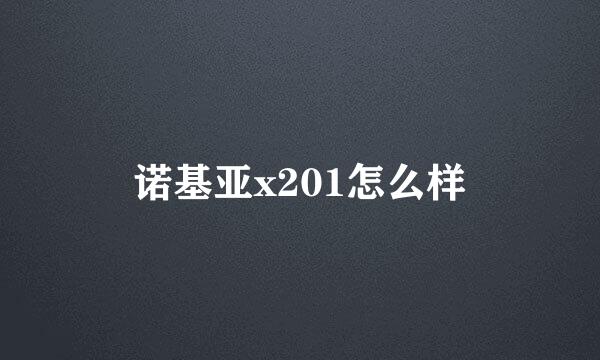 诺基亚x201怎么样